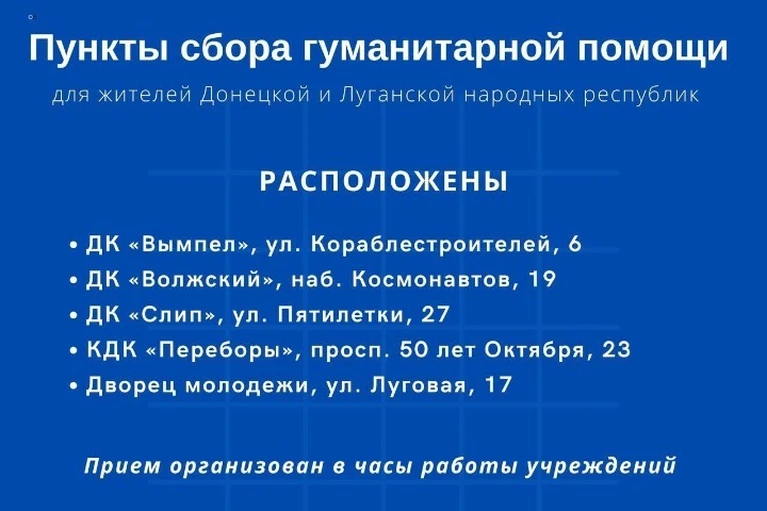 Пункты сбора гуманитарной помощи

для жителей Донецкой и Луганской народных республик

РАСПОЛОЖЕНЫ

• ДК «Вымпел», ул. Кораблестроителей, 6
• ДК «Волжский», наб. Космонавтов, 19
• ДК «Слип», ул. Пятилетки, 27
• КДК «Переборы», просп. 50 лет Октября, 23
• Дворец молодежи, ул. Луговая, 17

Прием организован в часы работы учреждений